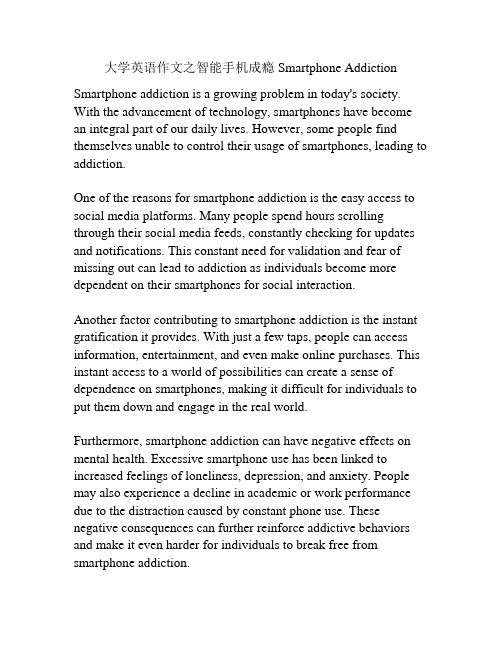 大学英语作文之智能手机成瘾 Smartphone Addiction

Smartphone addiction is a growing problem in today's society. With the advancement of technology, smartphones have become an integral part of our daily lives. However, some people find themselves unable to control their usage of smartphones, leading to addiction.

One of the reasons for smartphone addiction is the easy access to social media platforms. Many people spend hours scrolling through their social media feeds, constantly checking for updates and notifications. This constant need for validation and fear of missing out can lead to addiction as individuals become more dependent on their smartphones for social interaction.

Another factor contributing to smartphone addiction is the instant gratification it provides. With just a few taps, people can access information, entertainment, and even make online purchases. This instant access to a world of possibilities can create a sense of dependence on smartphones, making it difficult for individuals to put them down and engage in the real world.

Furthermore, smartphone addiction can have negative effects on mental health. Excessive smartphone use has been linked to increased feelings of loneliness, depression, and anxiety. People may also experience a decline in academic or work performance due to the distraction caused by constant phone use. These negative consequences can further reinforce addictive behaviors and make it even harder for individuals to break free from smartphone addiction.